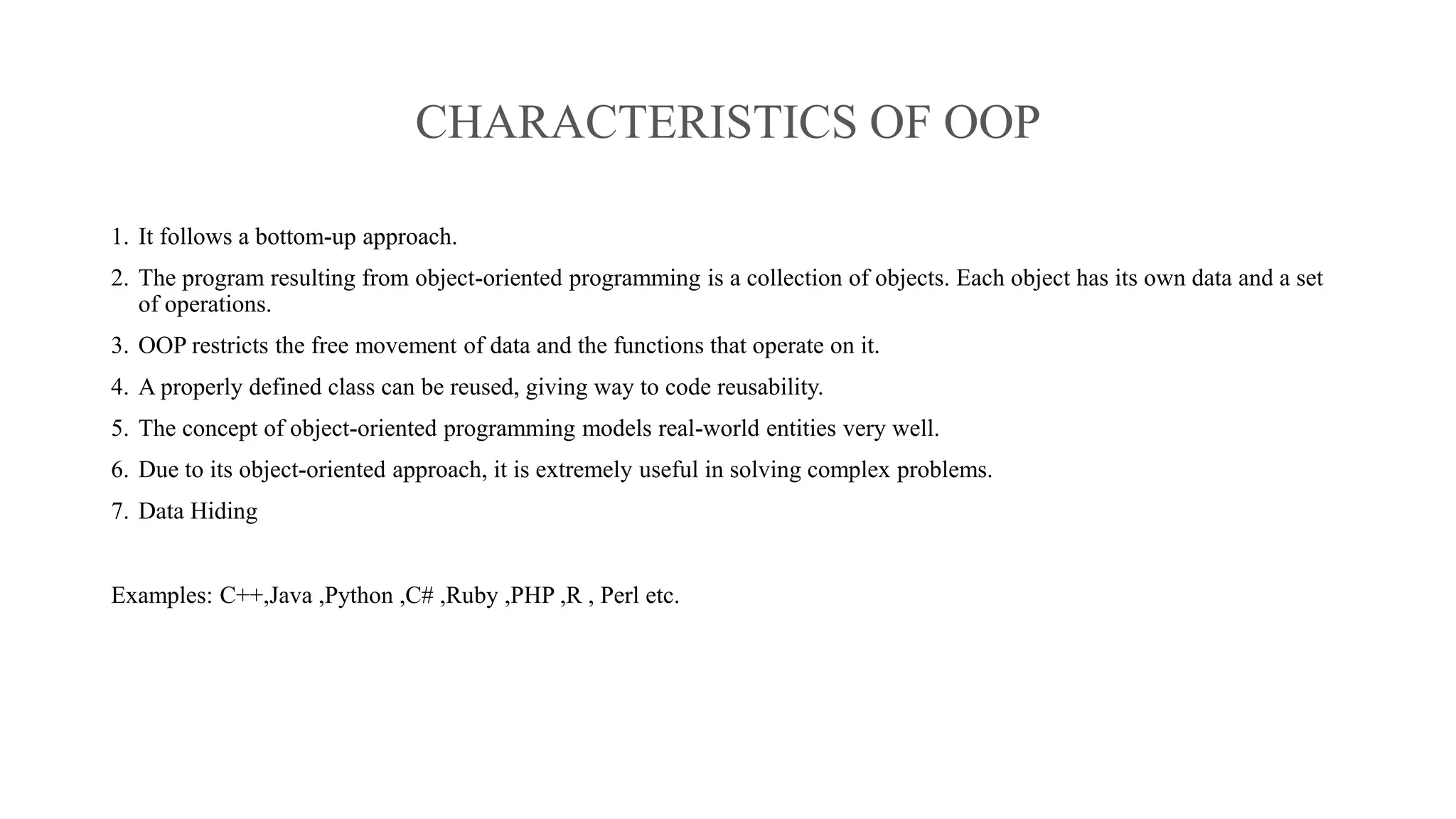 CHARACTERISTICS OF OOP

1. It follows a bottom-up approach.

2. The program resulting from object-oriented programming is a collection of objects. Each object has its own data and a set of operations.

3. OOP restricts the free movement of data and the functions that operate on it.

4. A properly defined class can be reused, giving way to code reusability.

5. The concept of object-oriented programming models real-world entities very well.

6. Due to its object-oriented approach, it is extremely useful in solving complex problems.

7. Data Hiding

Examples: C++,Java ,Python ,C# ,Ruby ,PHP ,R , Perl etc.